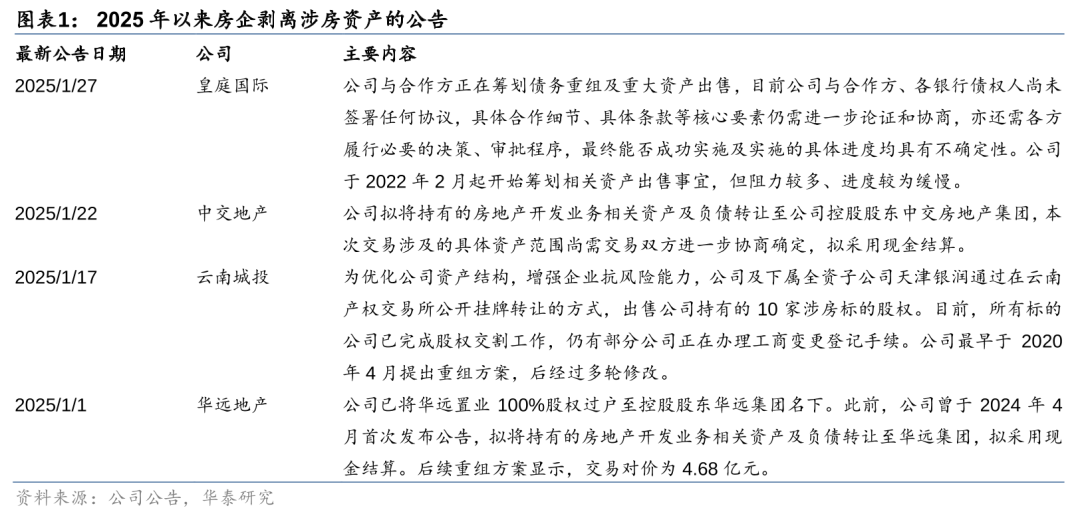 图表1： 2025 年以来房企剥离涉房资产的公告

| 最新公告日期 | 公司 | 主要内容 |
|---|---|---|
| 2025/1/27 | 皇庭国际 | 公司与合作方正在筹划债务重组及重大资产出售，目前公司与合作方、各银行债权人尚未签署任何协议，具体合作细节、具体条款等核心要素仍需进一步论证和协商，亦还需各方履行必要的决策、审批程序，最终能否成功实施及实施的具体进度均具有不确定性。公司于 2022 年 2 月起开始筹划相关资产出售事宜，但阻力较多、进度较为缓慢。 |
| 2025/1/22 | 中交地产 | 公司拟将持有的房地产开发业务相关资产及负债转让至公司控股股东中交房地产集团，本次交易涉及的具体资产范围尚需交易双方进一步协商确定，拟采用现金结算。 |
| 2025/1/17 | 云南城投 | 为优化公司资产结构，增强企业抗风险能力，公司及下属全资子公司天津银润通过在云南产权交易所公开挂牌转让的方式，出售公司持有的 10 家涉房标的股权。目前，所有标的公司已完成股权交割工作，仍有部分公司正在办理工商变更登记手续。公司最早于 2020 年 4 月提出重组方案，后经过多轮修改。 |
| 2025/1/1 | 华远地产 | 公司已将华远置业 100%股权过户至控股股东华远集团名下。此前，公司曾于 2024 年 4 月首次发布公告，拟将持有的房地产开发业务相关资产及负债转让至华远集团，拟采用现金结算。后续重组方案显示，交易对价为 4.68 亿元。 |

资料来源：公司公告，华泰研究